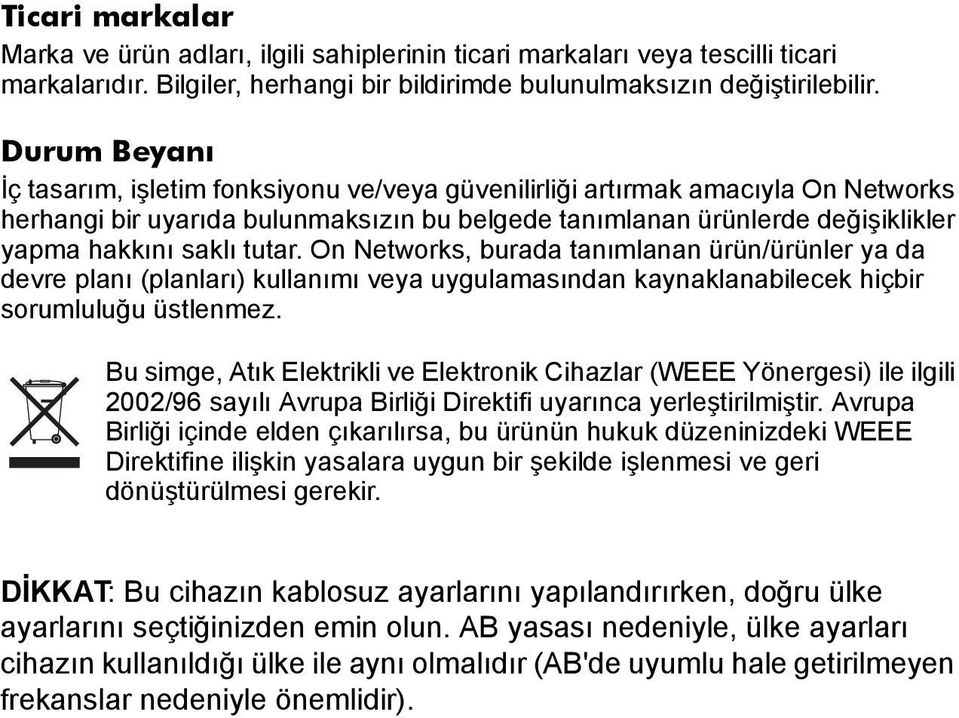 Ticari markalar

Marka ve ürün adları, ilgili sahiplerinin ticari markaları veya tescilli ticari markalarıdır. Bilgiler, herhangi bir bildirimde bulunulmaksızın değiştirilebilir.

Durum Beyanı

İç tasarım, işletim fonksiyonu ve/veya güvenilirliği artırmak amacıyla On Networks herhangi bir uyarıda bulunmaksızın bu belgede tanımlanan ürünlerde değişiklikler yapma hakkını saklı tutar. On Networks, burada tanımlanan ürün/ürünler ya da devre planı (planları) kullanımı veya uygulamasından kaynaklanabilecek hiçbir sorumluluğu üstlenmez.

Bu simge, Atık Elektrikli ve Elektronik Cihazlar (WEEE Yönergesi) ile ilgili 2002/96 sayılı Avrupa Birliği Direktifi uyarınca yerleştirilmiştir. Avrupa Birliği içinde elden çıkarılırsa, bu ürünün hukuk düzeninizdeki WEEE Direktifine ilişkin yasalara uygun bir şekilde işlenmesi ve geri dönüştürülmesi gerekir.

DİKKAT: Bu cihazın kablosuz ayarlarını yapılandırırken, doğru ülke ayarlarını seçtiğinizden emin olun. AB yasası nedeniyle, ülke ayarları cihazın kullanıldığı ülke ile aynı olmalıdır (AB'de uyumlu hale getirilmeyen frekanslar nedeniyle önemlidir).